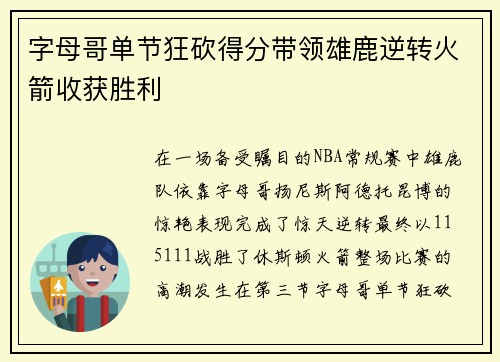 字母哥单节狂砍得分带领雄鹿逆转火箭收获胜利

在一场备受瞩目的NBA常规赛中雄鹿队依靠字母哥扬尼斯阿德托昆博的惊艳表现完成了惊天逆转最终以115111战胜了休斯顿火箭整场比赛的高潮发生在第三节字母哥单节狂砍